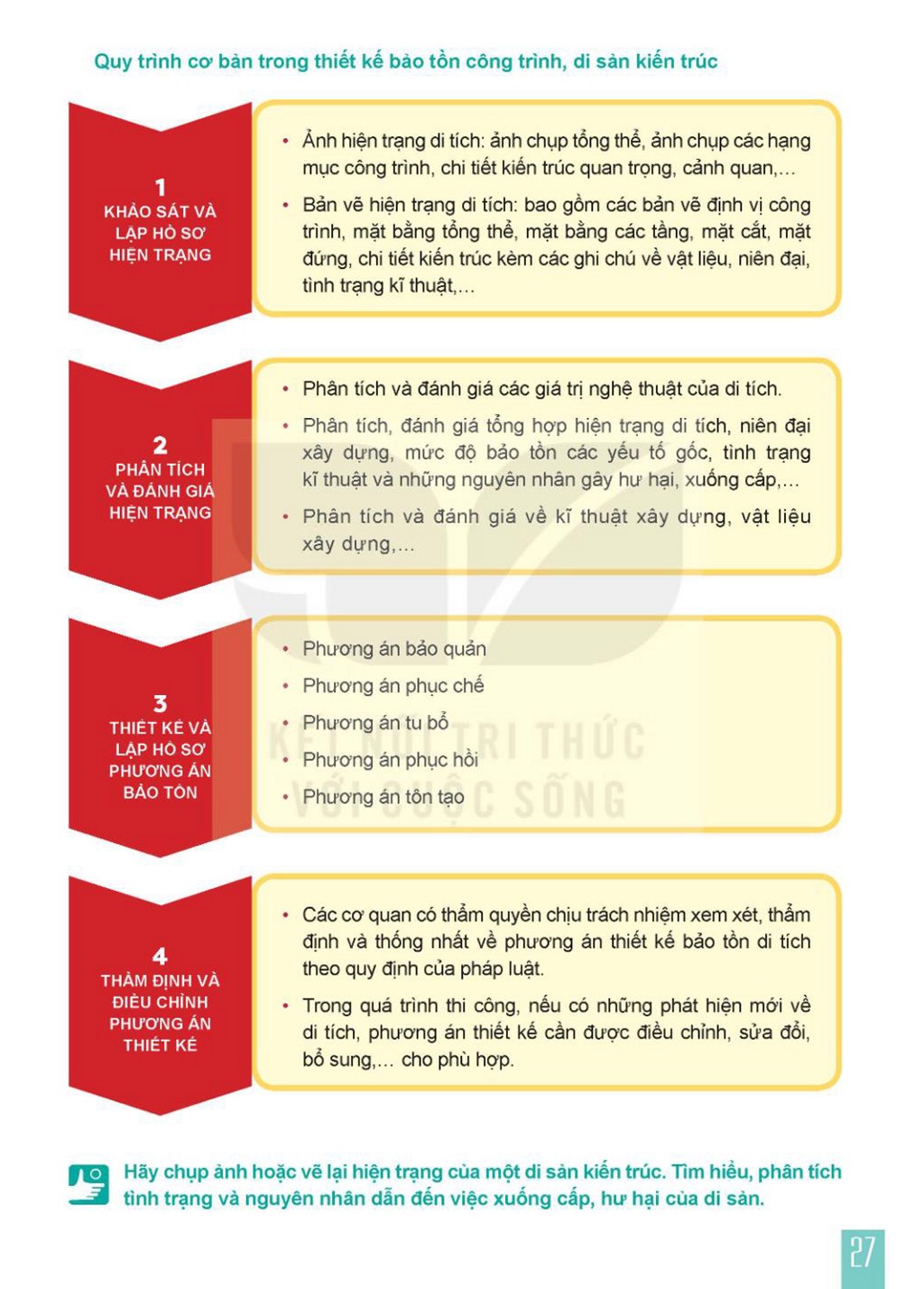 Quy trình cơ bản trong thiết kế bảo tồn công trình, di sản kiến trúc

1
KHẢO SÁT VÀ
LẬP HỒ SƠ
HIỆN TRẠNG

• Ảnh hiện trạng di tích: ảnh chụp tổng thể, ảnh chụp các hạng mục công trình, chi tiết kiến trúc quan trọng, cảnh quan,...
• Bản vẽ hiện trạng di tích: bao gồm các bản vẽ định vị công trình, mặt bằng tổng thể, mặt bằng các tầng, mặt cắt, mặt đứng, chi tiết kiến trúc kèm các ghi chú về vật liệu, niên đại, tình trạng kĩ thuật,...

2
PHÂN TÍCH
VÀ ĐÁNH GIÁ
HIỆN TRẠNG

• Phân tích và đánh giá các giá trị nghệ thuật của di tích.
• Phân tích, đánh giá tổng hợp hiện trạng di tích, niên đại xây dựng, mức độ bảo tồn các yếu tố gốc, tình trạng kĩ thuật và những nguyên nhân gây hư hại, xuống cấp,...
• Phân tích và đánh giá về kĩ thuật xây dựng, vật liệu xây dựng,...

3
THIẾT KẾ VÀ
LẬP HỒ SƠ
PHƯƠNG ÁN
BẢO TỒN

• Phương án bảo quản
• Phương án phục chế
• Phương án tu bổ
• Phương án phục hồi
• Phương án tôn tạo

4
THẨM ĐỊNH VÀ
ĐIỀU CHỈNH
PHƯƠNG ÁN
THIẾT KẾ

• Các cơ quan có thẩm quyền chịu trách nhiệm xem xét, thẩm định và thống nhất về phương án thiết kế bảo tồn di tích theo quy định của pháp luật.
• Trong quá trình thi công, nếu có những phát hiện mới về di tích, phương án thiết kế cần được điều chỉnh, sửa đổi, bổ sung,... cho phù hợp.

Hãy chụp ảnh hoặc vẽ lại hiện trạng của một di sản kiến trúc. Tìm hiểu, phân tích tình trạng và nguyên nhân dẫn đến việc xuống cấp, hư hại của di sản.

27

KẾT NỐI TRI THỨC VỚI CUỘC SỐNG